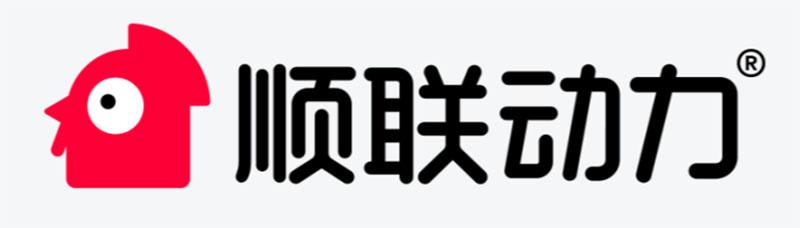 顺联动力®